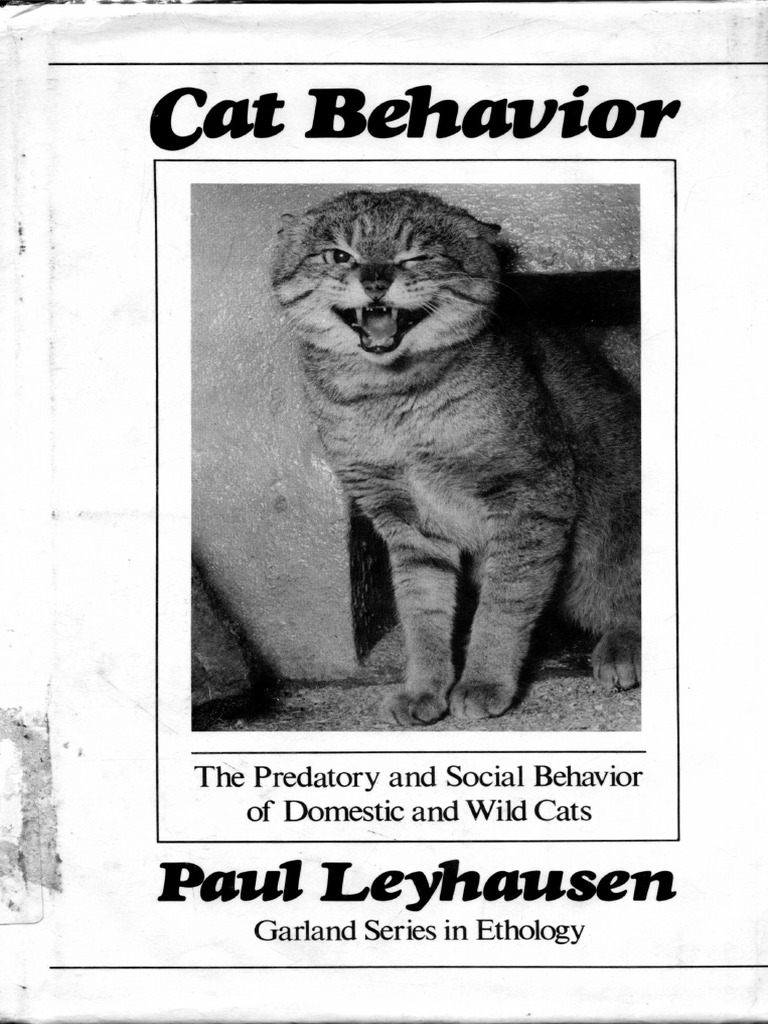 Cat Behavior

The Predatory and Social Behavior of Domestic and Wild Cats

Paul Leyhausen

Garland Series in Ethology